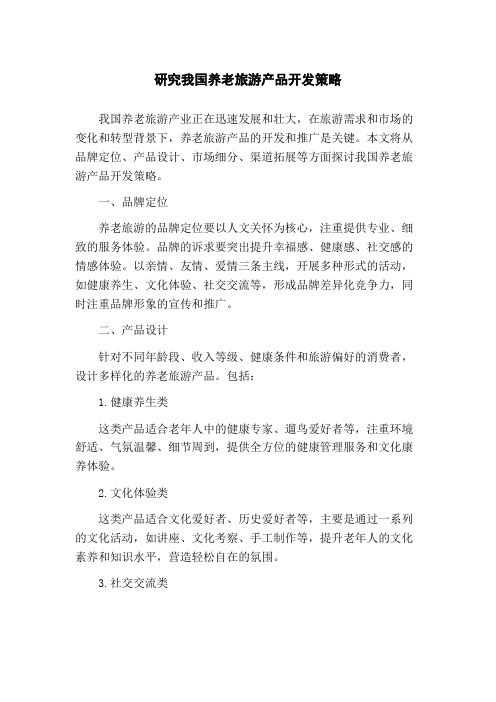 研究我国养老旅游产品开发策略

我国养老旅游产业正在迅速发展和壮大，在旅游需求和市场的变化和转型背景下，养老旅游产品的开发和推广是关键。本文将从品牌定位、产品设计、市场细分、渠道拓展等方面探讨我国养老旅游产品开发策略。

一、品牌定位

养老旅游的品牌定位要以人文关怀为核心，注重提供专业、细致的服务体验。品牌的诉求要突出提升幸福感、健康感、社交感的情感体验。以亲情、友情、爱情三条主线，开展多种形式的活动，如健康养生、文化体验、社交交流等，形成品牌差异化竞争力，同时注重品牌形象的宣传和推广。

二、产品设计

针对不同年龄段、收入等级、健康条件和旅游偏好的消费者，设计多样化的养老旅游产品。包括：

1. 健康养生类

这类产品适合老年人中的健康专家、遛鸟爱好者等，注重环境舒适、气氛温馨、细节周到，提供全方位的健康管理服务和文化康养体验。

2. 文化体验类

这类产品适合文化爱好者、历史爱好者等，主要是通过一系列的文化活动，如讲座、文化考察、手工制作等，提升老年人的文化素养和知识水平，营造轻松自在的氛围。

3. 社交交流类